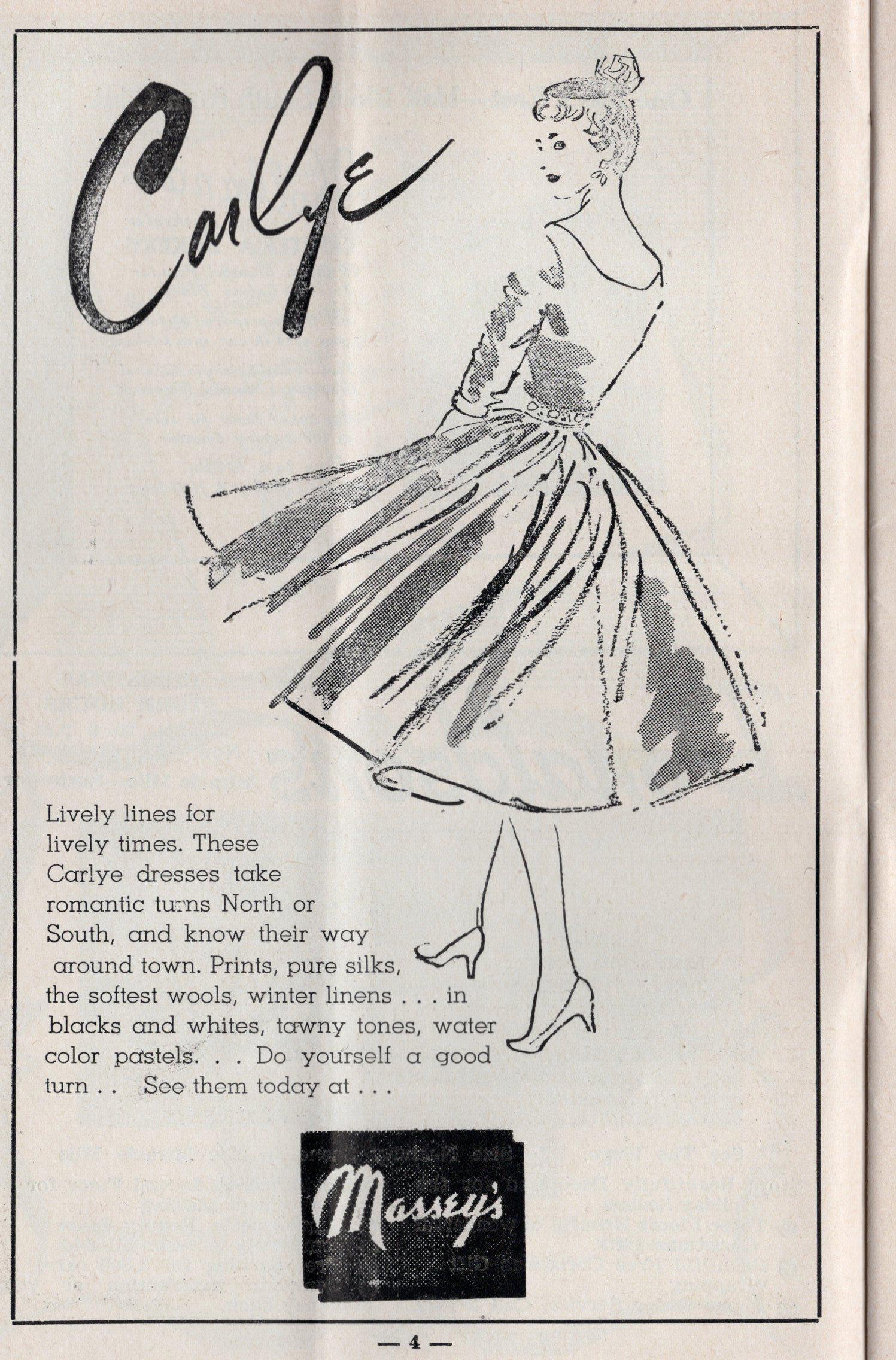 Carlye

Lively lines for lively times. These Carlye dresses take romantic turns North or South, and know their way around town. Prints, pure silks, the softest wools, winter linens . . . in blacks and whites, tawny tones, water color pastels. . . Do yourself a good turn . . See them today at . . .

Massey's

— 4 —